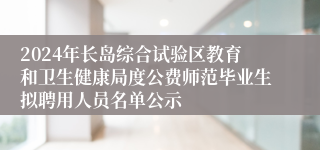 2024年长岛综合试验区教育和卫生健康局度公费师范毕业生拟聘用人员名单公示